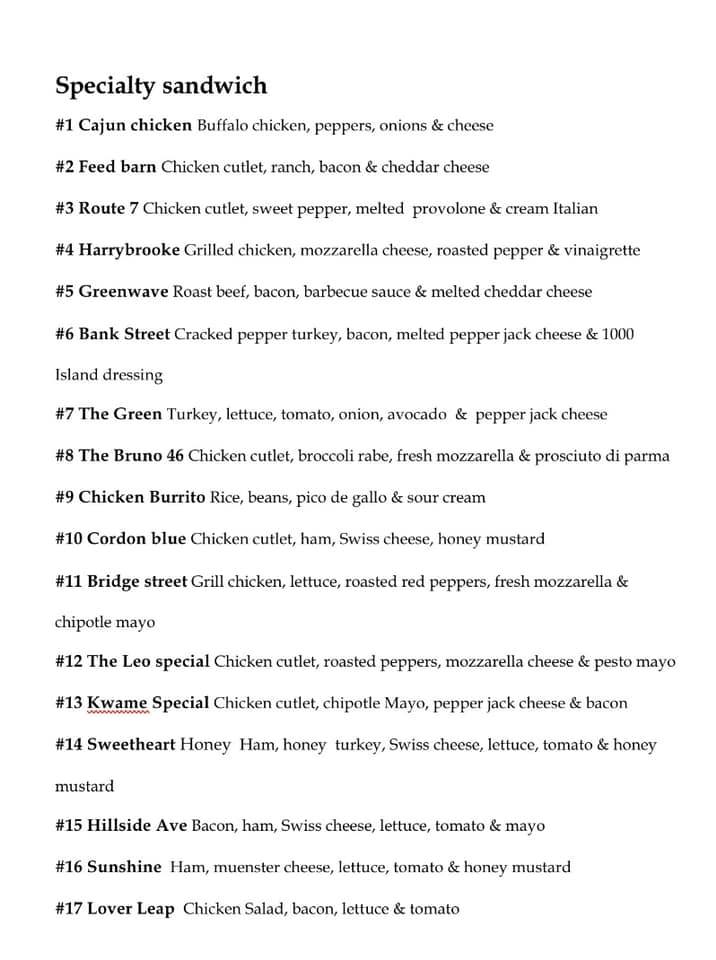 Specialty sandwich

#1 Cajun chicken Buffalo chicken, peppers, onions & cheese

#2 Feed barn Chicken cutlet, ranch, bacon & cheddar cheese

#3 Route 7 Chicken cutlet, sweet pepper, melted provolone & cream Italian

#4 Harrybrooke Grilled chicken, mozzarella cheese, roasted pepper & vinaigrette

#5 Greenwave Roast beef, bacon, barbecue sauce & melted cheddar cheese

#6 Bank Street Cracked pepper turkey, bacon, melted pepper jack cheese & 1000 Island dressing

#7 The Green Turkey, lettuce, tomato, onion, avocado & pepper jack cheese

#8 The Bruno 46 Chicken cutlet, broccoli rabe, fresh mozzarella & prosciuto di parma

#9 Chicken Burrito Rice, beans, pico de gallo & sour cream

#10 Cordon blue Chicken cutlet, ham, Swiss cheese, honey mustard

#11 Bridge street Grill chicken, lettuce, roasted red peppers, fresh mozzarella & chipotle mayo

#12 The Leo special Chicken cutlet, roasted peppers, mozzarella cheese & pesto mayo

#13 Kwame Special Chicken cutlet, chipotle Mayo, pepper jack cheese & bacon

#14 Sweetheart Honey Ham, honey turkey, Swiss cheese, lettuce, tomato & honey mustard

#15 Hillside Ave Bacon, ham, Swiss cheese, lettuce, tomato & mayo

#16 Sunshine Ham, muenster cheese, lettuce, tomato & honey mustard

#17 Lover Leap Chicken Salad, bacon, lettuce & tomato